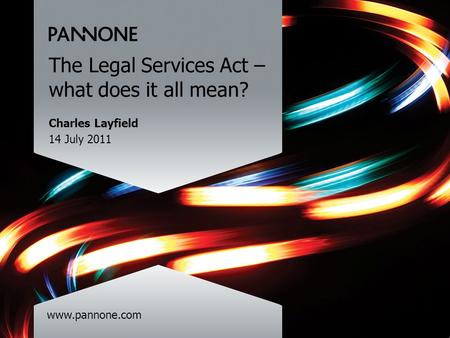 PANNONE

The Legal Services Act – what does it all mean?

Charles Layfield

14 July 2011

www.pannone.com